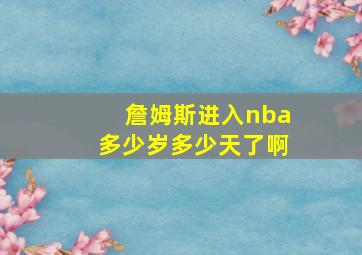 詹姆斯进入nba多少岁多少天了啊